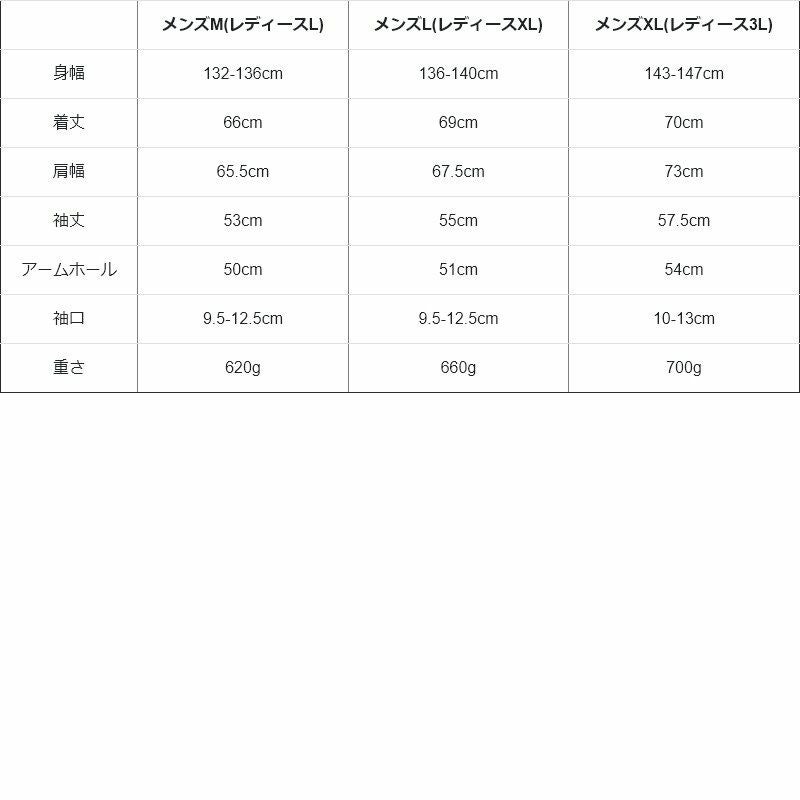 |  | メンズM(レディースL) | メンズL(レディースXL) | メンズXL(レディース3L) |
|---|---|---|---|
| 身幅 | 132-136cm | 136-140cm | 143-147cm |
| 着丈 | 66cm | 69cm | 70cm |
| 肩幅 | 65.5cm | 67.5cm | 73cm |
| 袖丈 | 53cm | 55cm | 57.5cm |
| アームホール | 50cm | 51cm | 54cm |
| 袖口 | 9.5-12.5cm | 9.5-12.5cm | 10-13cm |
| 重さ | 620g | 660g | 700g |